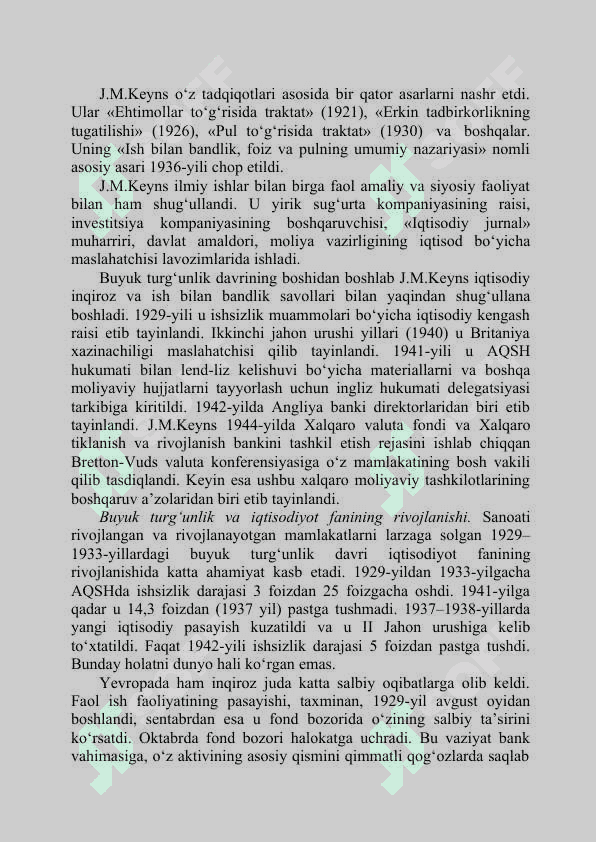 J.M.Keyns o‘z tadqiqotlari asosida bir qator asarlarni nashr etdi. Ular «Ehtimollar to‘g‘risida traktat» (1921), «Erkin tadbirkorlikning tugatilishi» (1926), «Pul to‘g‘risida traktat» (1930) va boshqalar. Uning «Ish bilan bandlik, foiz va pulning umumiy nazariyasi» nomli asosiy asari 1936-yili chop etildi.

J.M.Keyns ilmiy ishlar bilan birga faol amaliy va siyosiy faoliyat bilan ham shug‘ullandi. U yirik sug‘urta kompaniyasining raisi, investitsiya kompaniyasining boshqaruvchisi, «Iqtisodiy jurnal» muharriri, davlat amaldori, moliya vazirligining iqtisod bo‘yicha maslahatchisi lavozimlarida ishladi.

Buyuk turg‘unlik davrining boshidan boshlab J.M.Keyns iqtisodiy inqiroz va ish bilan bandlik savollari bilan yaqindan shug‘ullana boshladi. 1929-yili u ishsizlik muammolari bo‘yicha iqtisodiy kengash raisi etib tayinlandi. Ikkinchi jahon urushi yillari (1940) u Britaniya xazinachiligi maslahatchisi qilib tayinlandi. 1941-yili u AQSH hukumati bilan lend-liz kelishuvi bo‘yicha materiallarni va boshqa moliyaviy hujjatlarni tayyorlash uchun ingliz hukumati delegatsiyasi tarkibiga kiritildi. 1942-yilda Angliya banki direktorlaridan biri etib tayinlandi. J.M.Keyns 1944-yilda Xalqaro valuta fondi va Xalqaro tiklanish va rivojlanish bankini tashkil etish rejasini ishlab chiqqan Bretton-Vuds valuta konferensiyasiga o‘z mamlakatining bosh vakili qilib tasdiqlandi. Keyin esa ushbu xalqaro moliyaviy tashkilotlarining boshqaruv a’zolaridan biri etib tayinlandi.

Buyuk turg‘unlik va iqtisodiyot fanining rivojlanishi. Sanoati rivojlangan va rivojlanayotgan mamlakatlarni larzaga solgan 1929–1933-yillardagi buyuk turg‘unlik davri iqtisodiyot fanining rivojlanishida katta ahamiyat kasb etadi. 1929-yildan 1933-yilgacha AQSHda ishsizlik darajasi 3 foizdan 25 foizgacha oshdi. 1941-yilga qadar u 14,3 foizdan (1937 yil) pastga tushmadi. 1937–1938-yillarda yangi iqtisodiy pasayish kuzatildi va u II Jahon urushiga kelib to‘xtatildi. Faqat 1942-yili ishsizlik darajasi 5 foizdan pastga tushdi. Bunday holatni dunyo hali ko‘rgan emas.

Yevropada ham inqiroz juda katta salbiy oqibatlarga olib keldi. Faol ish faoliyatining pasayishi, taxminan, 1929-yil avgust oyidan boshlandi, sentabrdan esa u fond bozorida o‘zining salbiy ta’sirini ko‘rsatdi. Oktabrda fond bozori halokatga uchradi. Bu vaziyat bank vahimasiga, o‘z aktivining asosiy qismini qimmatli qog‘ozlarda saqlab